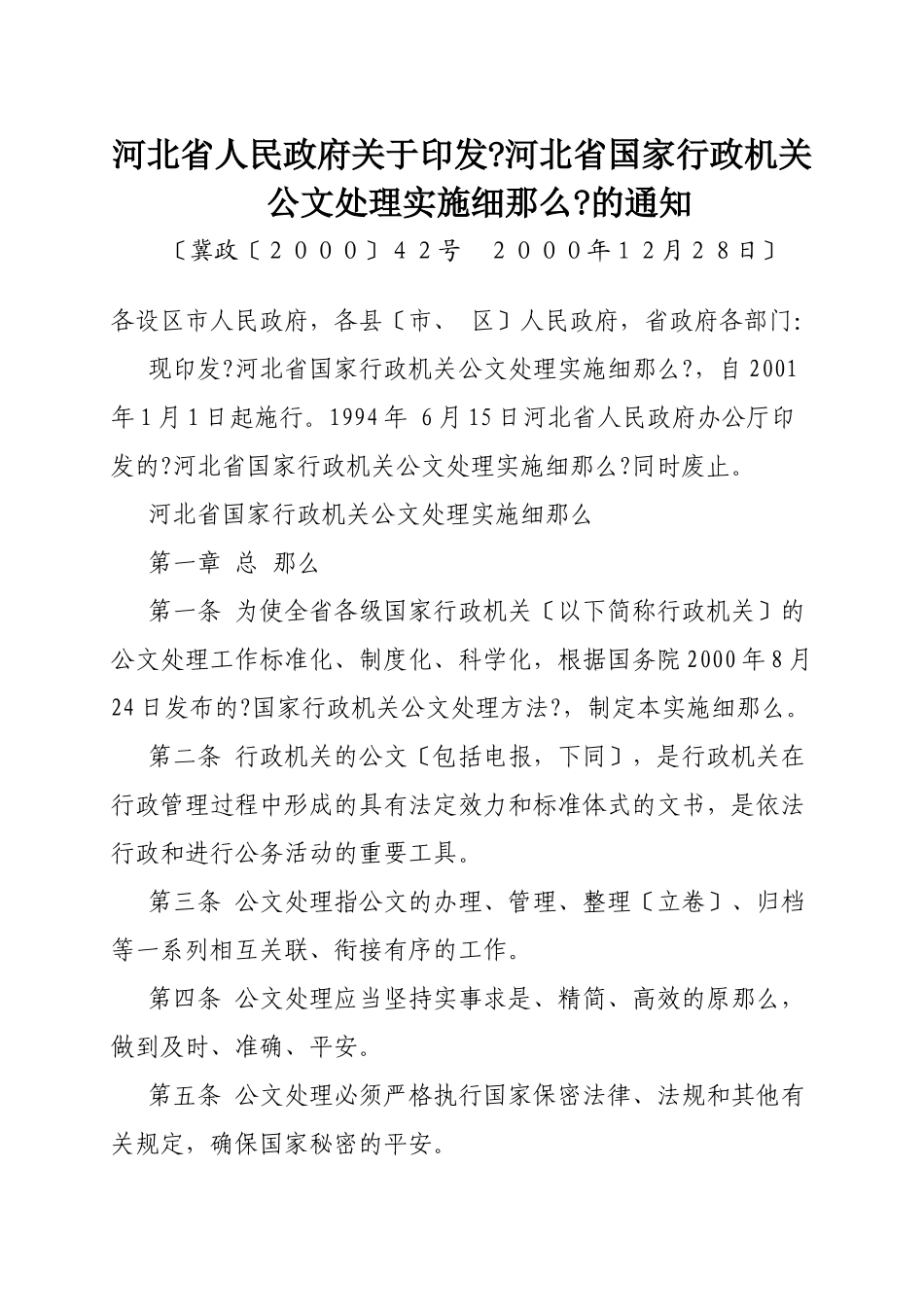 河北省人民政府关于印发?河北省国家行政机关公文处理实施细那么?的通知

〔冀政〔２０００〕４２号　２０００年１２月２８日〕

各设区市人民政府，各县〔市、 区〕人民政府，省政府各部门:

现印发?河北省国家行政机关公文处理实施细那么?，自2001年1月1日起施行。1994年 6月15日河北省人民政府办公厅印发的?河北省国家行政机关公文处理实施细那么?同时废止。

河北省国家行政机关公文处理实施细那么

第一章 总 那么

第一条 为使全省各级国家行政机关〔以下简称行政机关〕的公文处理工作标准化、制度化、科学化，根据国务院2000年8月24日发布的?国家行政机关公文处理方法?，制定本实施细那么。

第二条 行政机关的公文〔包括电报，下同〕，是行政机关在行政管理过程中形成的具有法定效力和标准体式的文书，是依法行政和进行公务活动的重要工具。

第三条 公文处理指公文的办理、管理、整理〔立卷〕、归档等一系列相互关联、衔接有序的工作。

第四条 公文处理应当坚持实事求是、精简、高效的原那么，做到及时、准确、平安。

第五条 公文处理必须严格执行国家保密法律、法规和其他有关规定，确保国家秘密的平安。